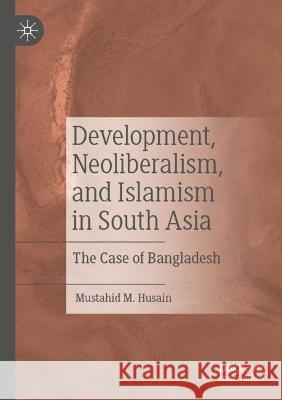 Development, Neoliberalism, and Islamism in South Asia

The Case of Bangladesh

Mustahid M. Husain

Kraina Książek